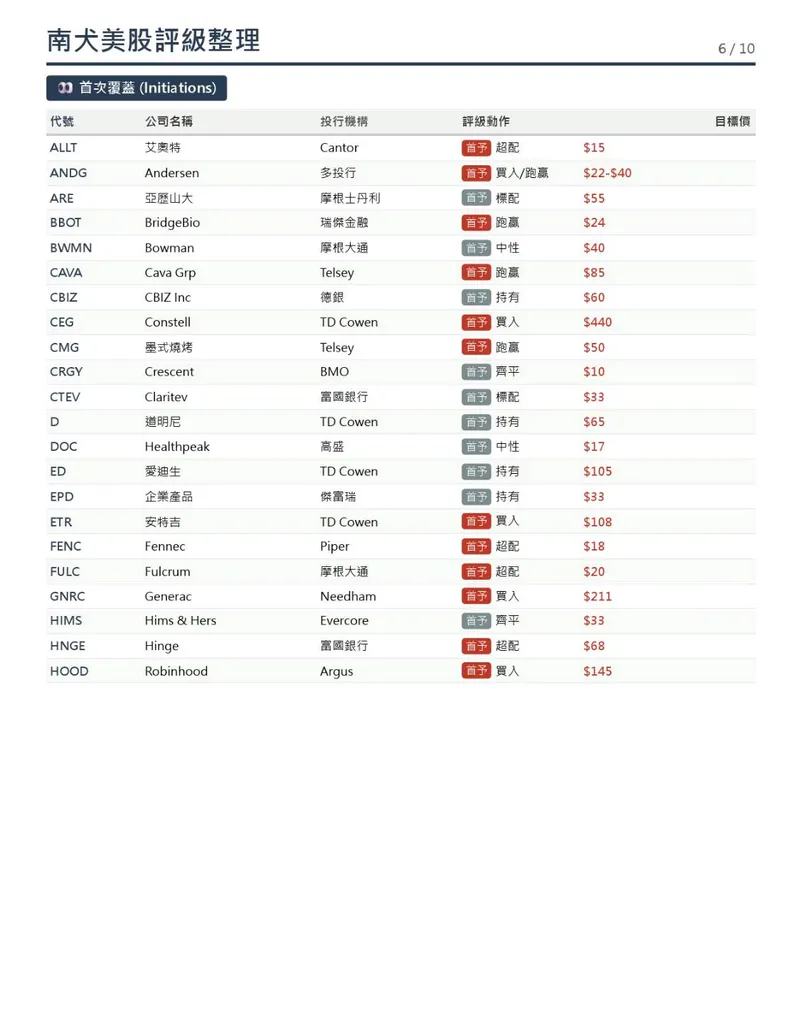 南犬美股評級整理

6 / 10

首次覆蓋 (Initiations)

| 代號 | 公司名稱 | 投行機構 | 評級動作 | 目標價 |
|---|---|---|---|---|
| ALLT | 艾奧特 | Cantor | 首予 超配 | $15 |
| ANDG | Andersen | 多投行 | 首予 買入/跑贏 | $22-$40 |
| ARE | 亞歷山大 | 摩根士丹利 | 首予 標配 | $55 |
| BBOT | BridgeBio | 瑞傑金融 | 首予 跑贏 | $24 |
| BWMN | Bowman | 摩根大通 | 首予 中性 | $40 |
| CAVA | Cava Grp | Telsey | 首予 跑贏 | $85 |
| CBIZ | CBIZ Inc | 德銀 | 首予 持有 | $60 |
| CEG | Constell | TD Cowen | 首予 買入 | $440 |
| CMG | 墨式燒烤 | Telsey | 首予 跑贏 | $50 |
| CRGY | Crescent | BMO | 首予 齊平 | $10 |
| CTEV | Claritev | 富國銀行 | 首予 標配 | $33 |
| D | 道明尼 | TD Cowen | 首予 持有 | $65 |
| DOC | Healthpeak | 高盛 | 首予 中性 | $17 |
| ED | 愛迪生 | TD Cowen | 首予 持有 | $105 |
| EPD | 企業產品 | 傑富瑞 | 首予 持有 | $33 |
| ETR | 安特吉 | TD Cowen | 首予 買入 | $108 |
| FENC | Fennec | Piper | 首予 超配 | $18 |
| FULC | Fulcrum | 摩根大通 | 首予 超配 | $20 |
| GNRC | Generac | Needham | 首予 買入 | $211 |
| HIMS | Hims & Hers | Evercore | 首予 齊平 | $33 |
| HNGE | Hinge | 富國銀行 | 首予 超配 | $68 |
| HOOD | Robinhood | Argus | 首予 買入 | $145 |